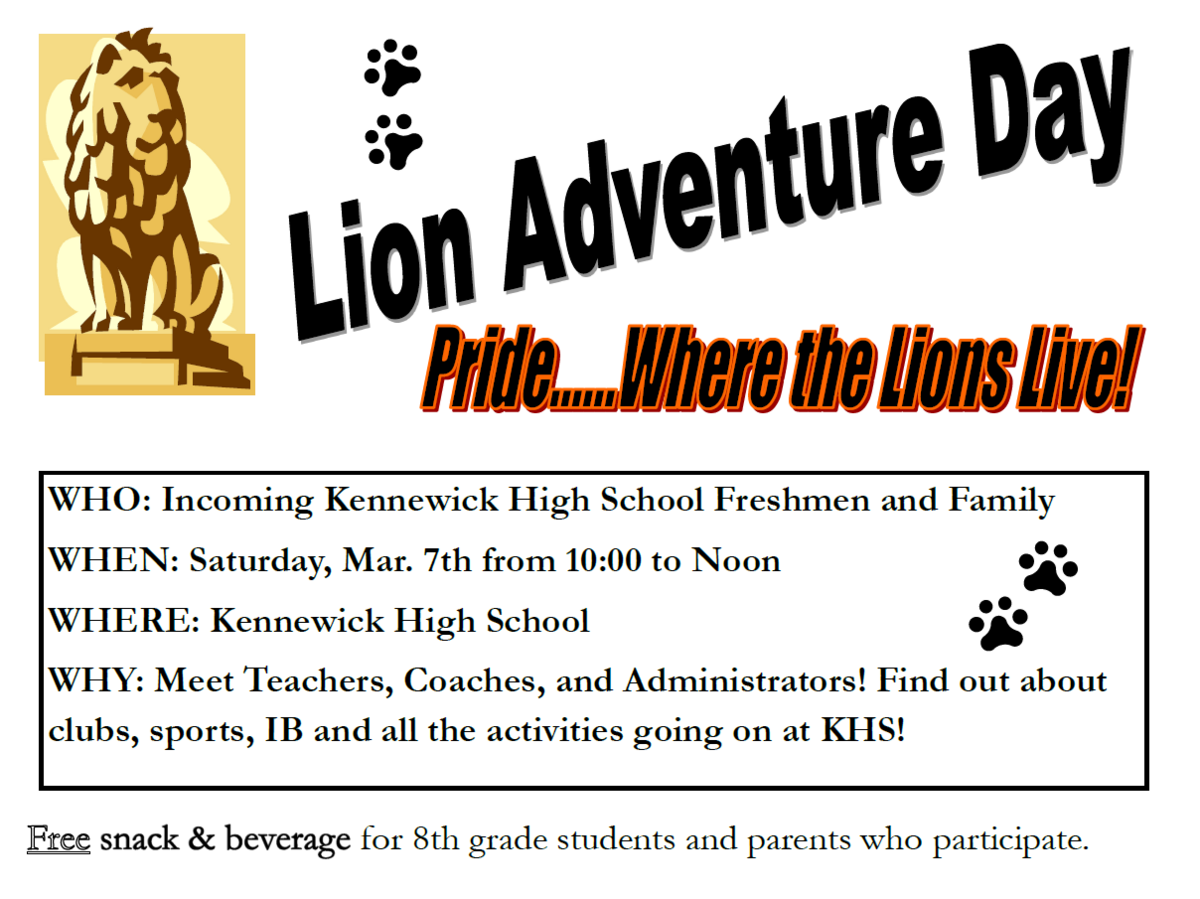 Lion Adventure Day

Pride......Where the Lions Live!

WHO: Incoming Kennewick High School Freshmen and Family

WHEN: Saturday, Mar. 7th from 10:00 to Noon

WHERE: Kennewick High School

WHY: Meet Teachers, Coaches, and Administrators! Find out about clubs, sports, IB and all the activities going on at KHS!

Free snack & beverage for 8th grade students and parents who participate.